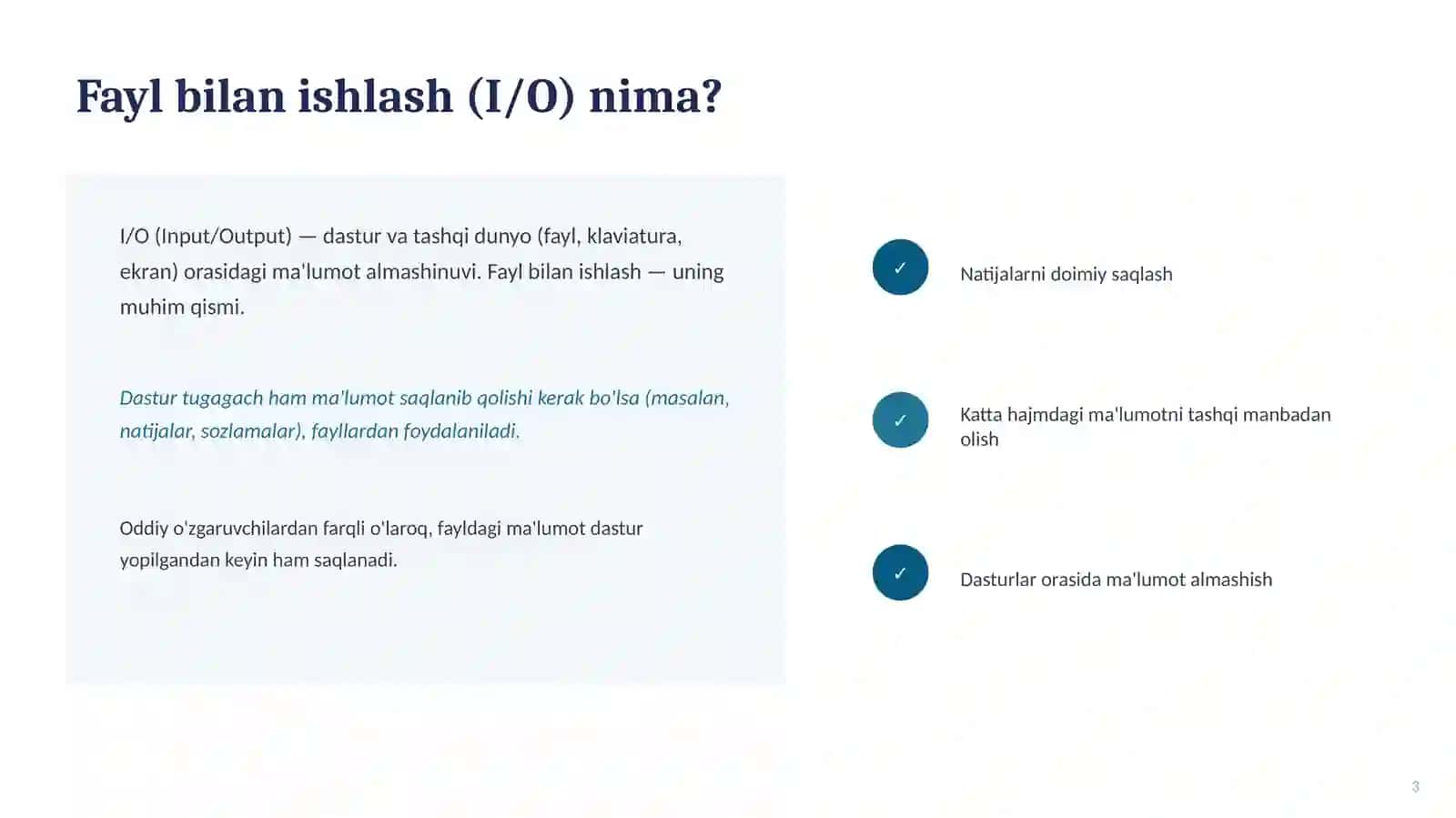 Fayl bilan ishlash (I/O) nima?

I/O (Input/Output) — dastur va tashqi dunyo (fayl, klaviatura, ekran) orasidagi ma'lumot almashinuvi. Fayl bilan ishlash — uning muhim qismi.

Dastur tugagach ham ma'lumot saqlanib qolishi kerak bo'lsa (masalan, natijalar, sozlamalar), fayllardan foydalaniladi.

Oddiy o'zgaruvchilardan farqli o'laroq, fayldagi ma'lumot dastur yopilgandan keyin ham saqlanadi.

✓ Natijalarni doimiy saqlash

✓ Katta hajmdagi ma'lumotni tashqi manbadan olish

✓ Dasturlar orasida ma'lumot almashish

3